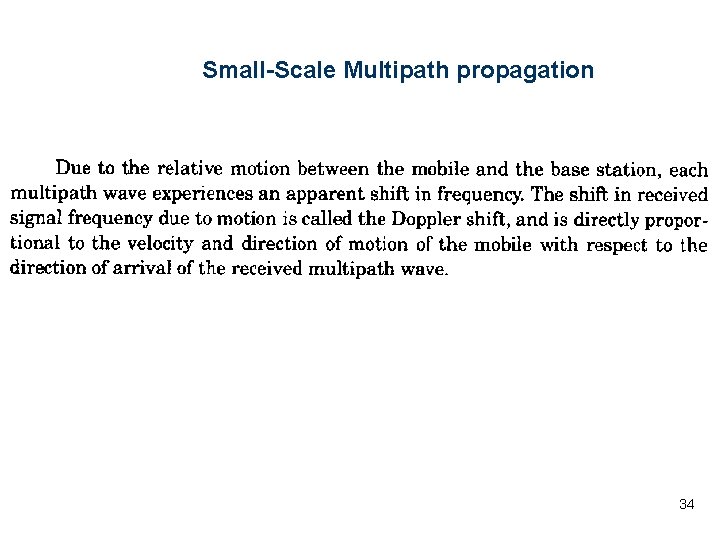 Small-Scale Multipath propagation

Due to the relative motion between the mobile and the base station, each multipath wave experiences an apparent shift in frequency. The shift in received signal frequency due to motion is called the Doppler shift, and is directly proportional to the velocity and direction of motion of the mobile with respect to the direction of arrival of the received multipath wave.

34